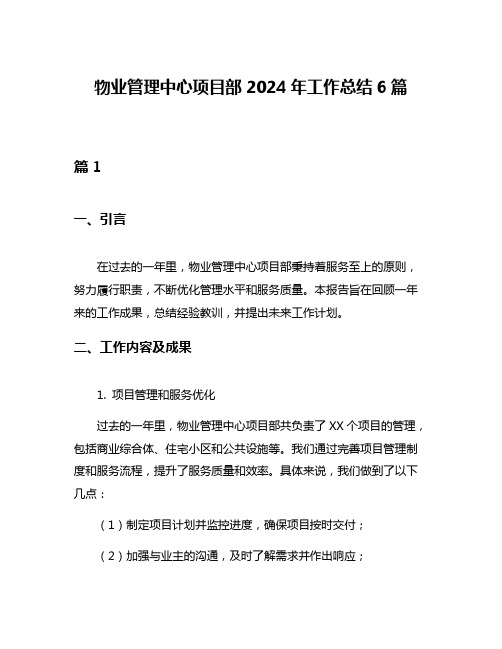 物业管理中心项目部 2024 年工作总结 6 篇

篇 1

一、引言

在过去的一年里，物业管理中心项目部秉持着服务至上的原则，努力履行职责，不断优化管理水平和服务质量。本报告旨在回顾一年来的工作成果，总结经验教训，并提出未来工作计划。

二、工作内容及成果

1. 项目管理和服务优化

过去的一年里，物业管理中心项目部共负责了 XX 个项目的管理，包括商业综合体、住宅小区和公共设施等。我们通过完善项目管理制度和服务流程，提升了服务质量和效率。具体来说，我们做到了以下几点：

（1）制定项目计划并监控进度，确保项目按时交付；

（2）加强与业主的沟通，及时了解需求并作出响应；